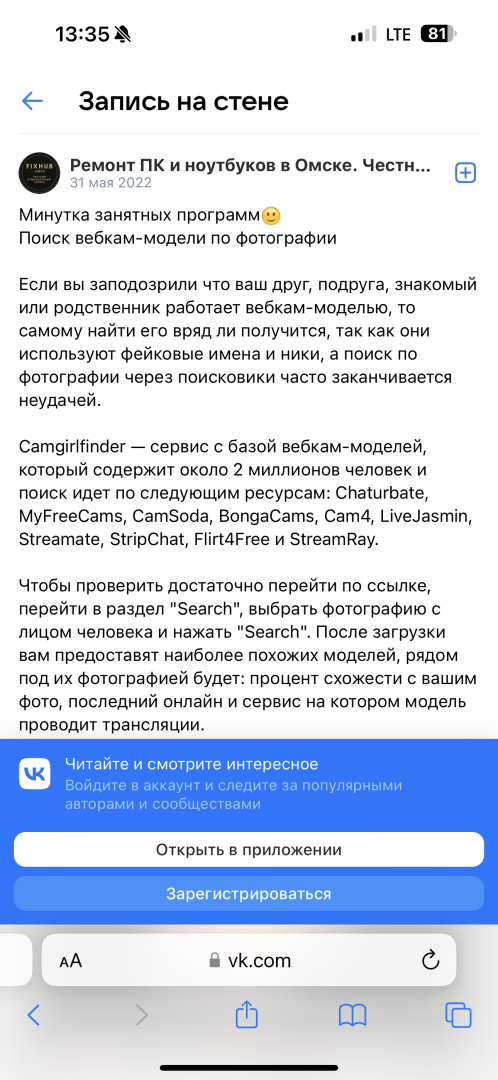 13:35 LTE 81

Запись на стене

FIXHUB
Ремонт ПК и ноутбуков в Омске. Честн...
31 мая 2022

Минутка занятных программ🙂
Поиск вебкам-модели по фотографии

Если вы заподозрили что ваш друг, подруга, знакомый или родственник работает вебкам-моделью, то самому найти его вряд ли получится, так как они используют фейковые имена и ники, а поиск по фотографии через поисковики часто заканчивается неудачей.

Camgirlfinder — сервис с базой вебкам-моделей, который содержит около 2 миллионов человек и поиск идет по следующим ресурсам: Chaturbate, MyFreeCams, CamSoda, BongaCams, Cam4, LiveJasmin, Streamate, StripChat, Flirt4Free и StreamRay.

Чтобы проверить достаточно перейти по ссылке, перейти в раздел "Search", выбрать фотографию с лицом человека и нажать "Search". После загрузки вам предоставят наиболее похожих моделей, рядом под их фотографией будет: процент схожести с вашим фото, последний онлайн и сервис на котором модель проводит трансляции.

VK
Читайте и смотрите интересное
Войдите в аккаунт и следите за популярными авторами и сообществами

Открыть в приложении

Зарегистрироваться

AA vk.com